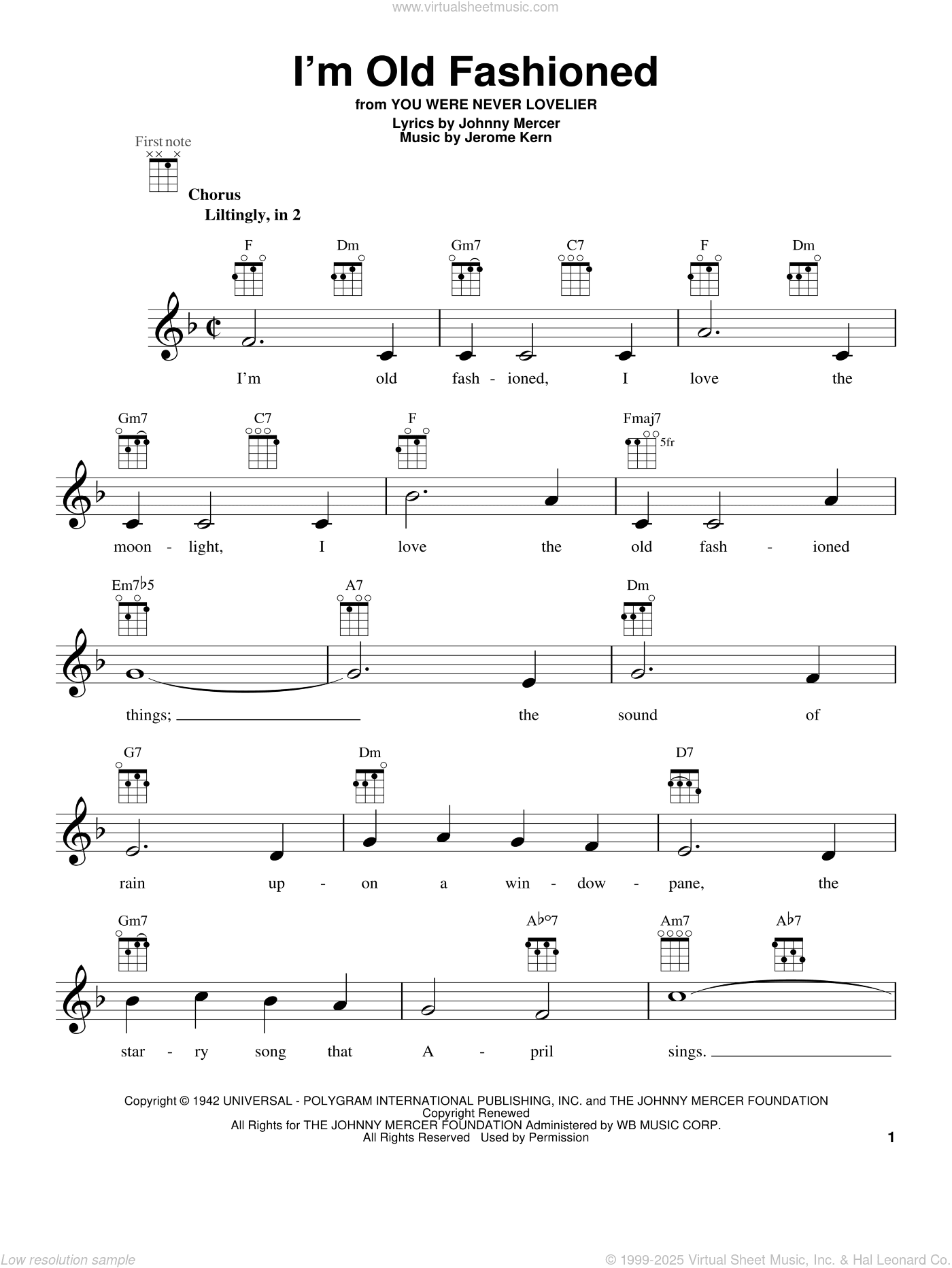 www.virtualsheetmusic.com

I'm Old Fashioned

from YOU WERE NEVER LOVELIER

Lyrics by Johnny Mercer
Music by Jerome Kern

First note

Chorus
Liltingly, in 2

F Dm Gm7 C7 F Dm

I'm old fash - ioned, I love the

Gm7 C7 F Fmaj7 5fr

moon - light, I love the old fash - ioned

Em7♭5 A7 Dm

things; the sound of

G7 Dm D7

rain up - on a win - dow - pane, the

Gm7 A♭°7 Am7 A♭7

star - ry song that A - pril sings.

Copyright © 1942 UNIVERSAL - POLYGRAM INTERNATIONAL PUBLISHING, INC. and THE JOHNNY MERCER FOUNDATION
Copyright Renewed
All Rights for THE JOHNNY MERCER FOUNDATION Administered by WB MUSIC CORP.
All Rights Reserved Used by Permission

1

Low resolution sample

© 1999-2025 Virtual Sheet Music, Inc. & Hal Leonard Co.